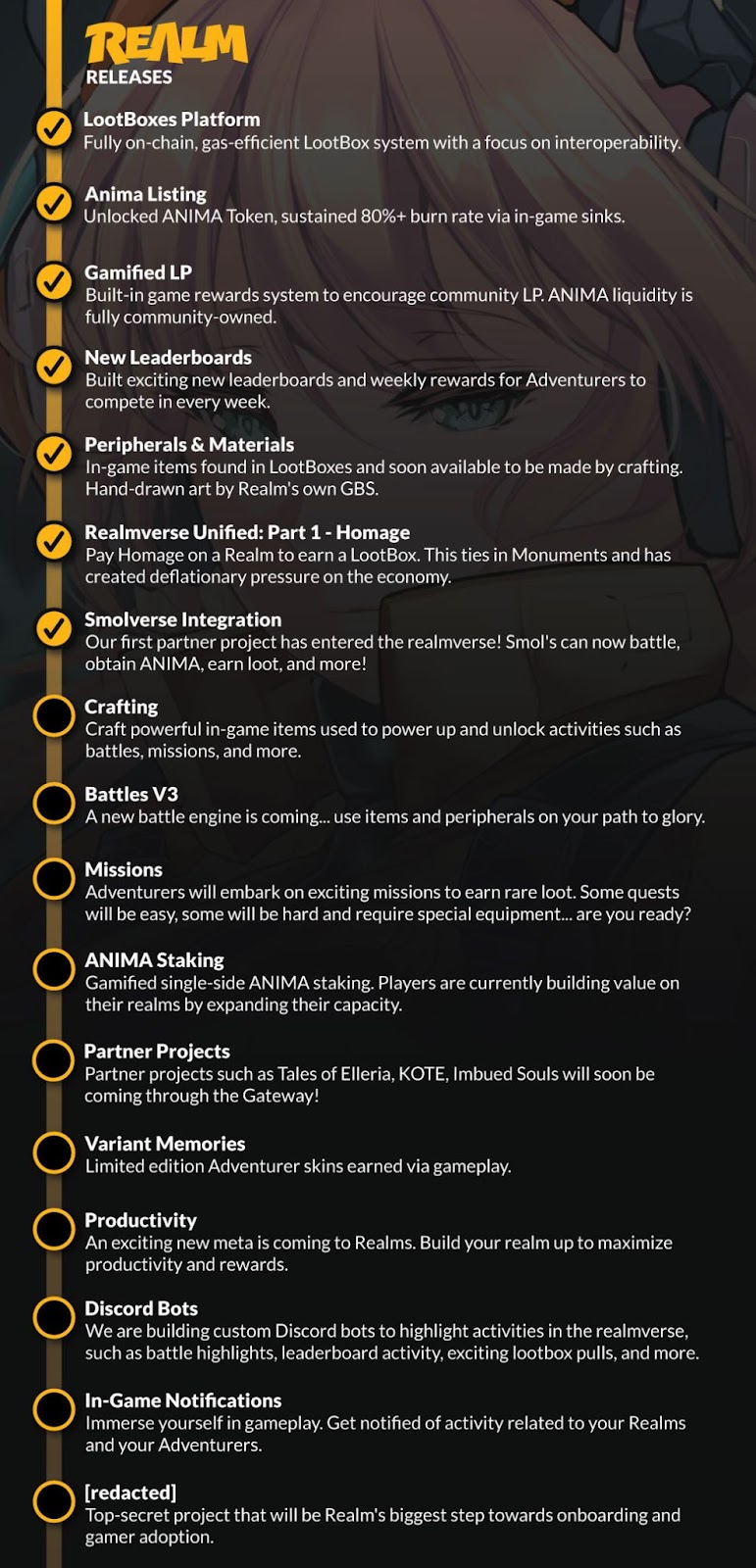 REALM
RELEASES

LootBoxes Platform
Fully on-chain, gas-efficient LootBox system with a focus on interoperability.

Anima Listing
Unlocked ANIMA Token, sustained 80%+ burn rate via in-game sinks.

Gamified LP
Built-in game rewards system to encourage community LP. ANIMA liquidity is fully community-owned.

New Leaderboards
Built exciting new leaderboards and weekly rewards for Adventurers to compete in every week.

Peripherals & Materials
In-game items found in LootBoxes and soon available to be made by crafting. Hand-drawn art by Realm's own GBS.

Realmverse Unified: Part 1 - Homage
Pay Homage on a Realm to earn a LootBox. This ties in Monuments and has created deflationary pressure on the economy.

Smolverse Integration
Our first partner project has entered the realmverse! Smol's can now battle, obtain ANIMA, earn loot, and more!

Crafting
Craft powerful in-game items used to power up and unlock activities such as battles, missions, and more.

Battles V3
A new battle engine is coming... use items and peripherals on your path to glory.

Missions
Adventurers will embark on exciting missions to earn rare loot. Some quests will be easy, some will be hard and require special equipment... are you ready?

ANIMA Staking
Gamified single-side ANIMA staking. Players are currently building value on their realms by expanding their capacity.

Partner Projects
Partner projects such as Tales of Elleria, KOTE, Imbued Souls will soon be coming through the Gateway!

Variant Memories
Limited edition Adventurer skins earned via gameplay.

Productivity
An exciting new meta is coming to Realms. Build your realm up to maximize productivity and rewards.

Discord Bots
We are building custom Discord bots to highlight activities in the realmverse, such as battle highlights, leaderboard activity, exciting lootbox pulls, and more.

In-Game Notifications
Immerse yourself in gameplay. Get notified of activity related to your Realms and your Adventurers.

[redacted]
Top-secret project that will be Realm's biggest step towards onboarding and gamer adoption.